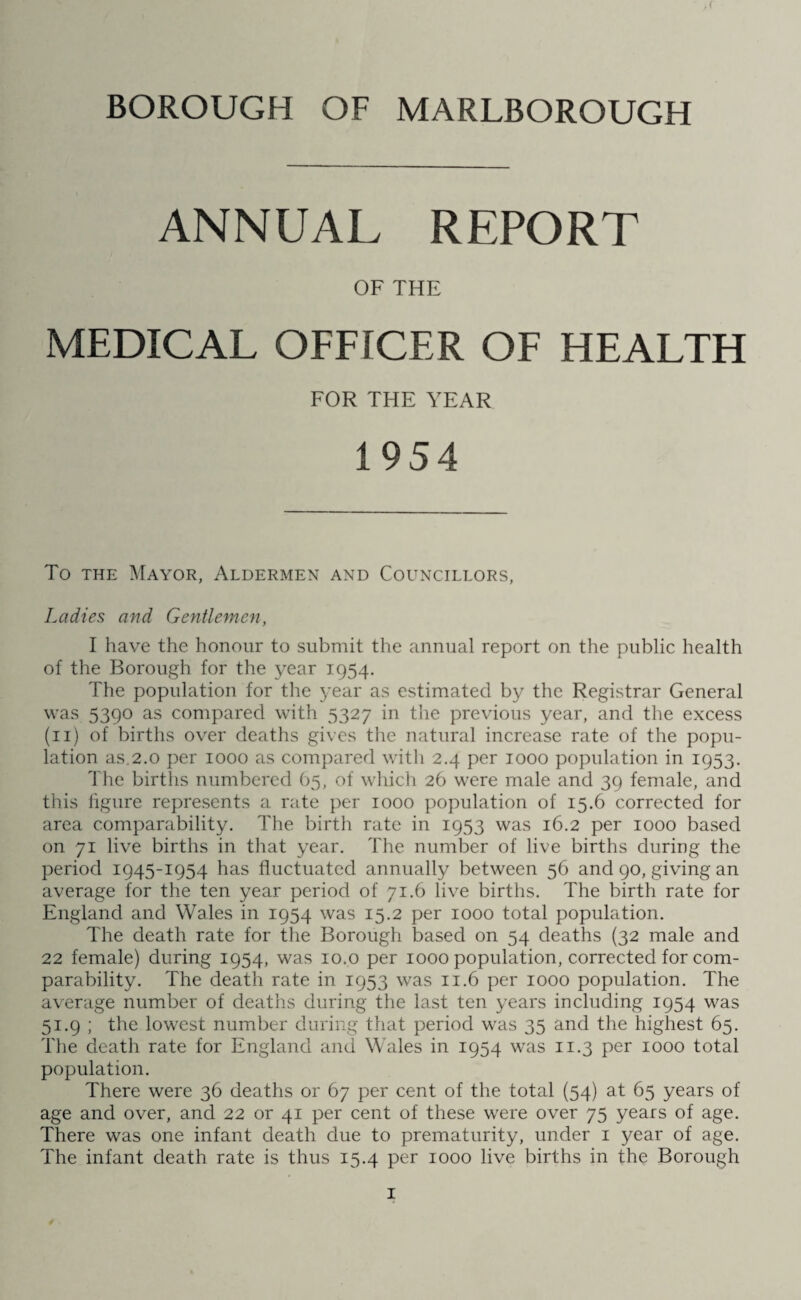 BOROUGH OF MARLBOROUGH

ANNUAL REPORT

OF THE

MEDICAL OFFICER OF HEALTH

FOR THE YEAR

1954

To the Mayor, Aldermen and Councillors,

Ladies and Gentlemen,

I have the honour to submit the annual report on the public health of the Borough for the year 1954.

The population for the year as estimated by the Registrar General was 5390 as compared with 5327 in the previous year, and the excess (11) of births over deaths gives the natural increase rate of the population as 2.0 per 1000 as compared with 2.4 per 1000 population in 1953.

The births numbered 65, of which 26 were male and 39 female, and this figure represents a rate per 1000 population of 15.6 corrected for area comparability. The birth rate in 1953 was 16.2 per 1000 based on 71 live births in that year. The number of live births during the period 1945-1954 has fluctuated annually between 56 and 90, giving an average for the ten year period of 71.6 live births. The birth rate for England and Wales in 1954 was 15.2 per 1000 total population.

The death rate for the Borough based on 54 deaths (32 male and 22 female) during 1954, was 10.0 per 1000 population, corrected for comparability. The death rate in 1953 was 11.6 per 1000 population. The average number of deaths during the last ten years including 1954 was 51.9 ; the lowest number during that period was 35 and the highest 65. The death rate for England and Wales in 1954 was 11.3 per 1000 total population.

There were 36 deaths or 67 per cent of the total (54) at 65 years of age and over, and 22 or 41 per cent of these were over 75 years of age. There was one infant death due to prematurity, under 1 year of age. The infant death rate is thus 15.4 per 1000 live births in the Borough

1